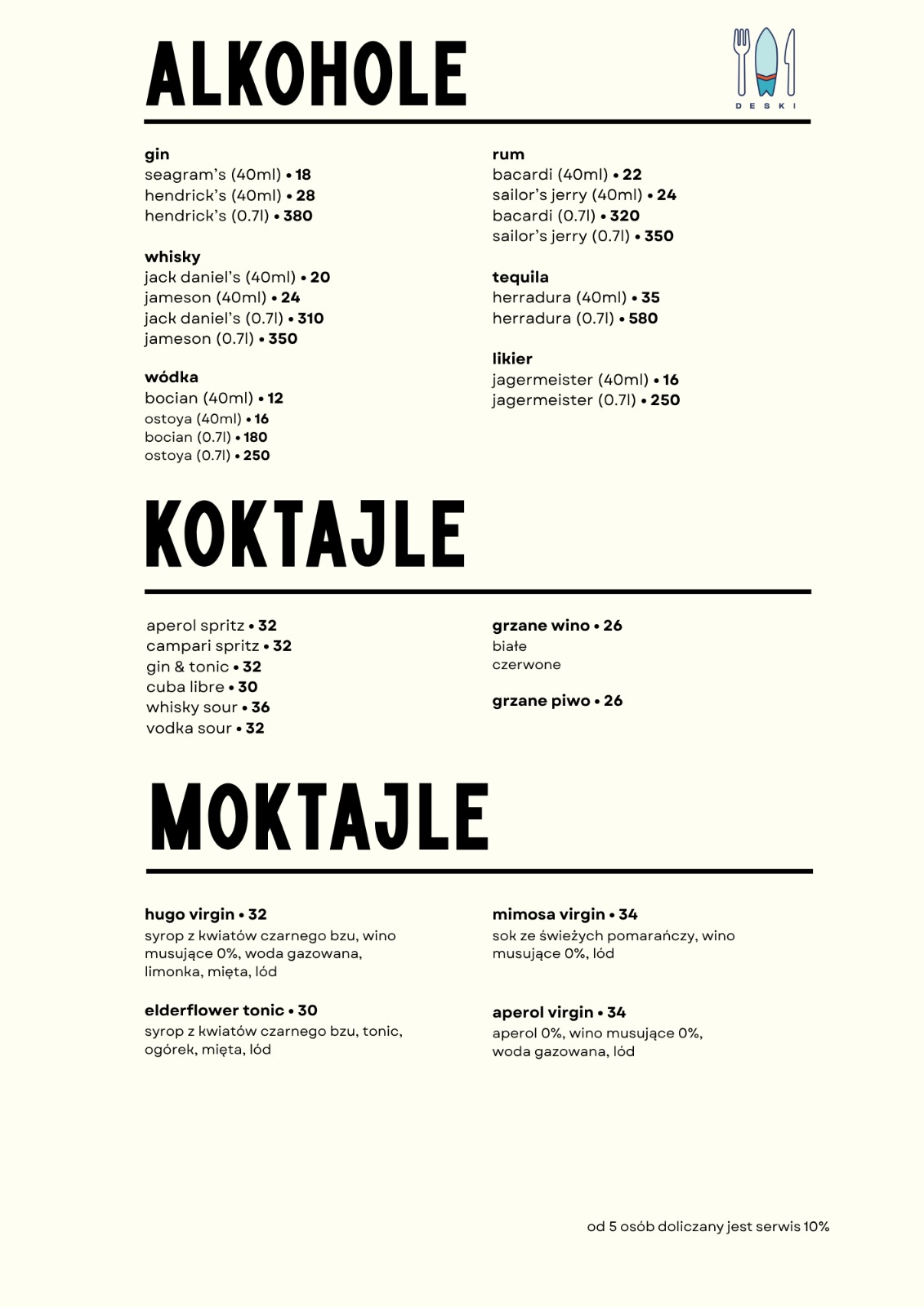 ALKOHOLE

DESKI

gin
seagram's (40ml) • 18
hendrick's (40ml) • 28
hendrick's (0.7l) • 380

whisky
jack daniel's (40ml) • 20
jameson (40ml) • 24
jack daniel's (0.7l) • 310
jameson (0.7l) • 350

wódka
bocian (40ml) • 12
ostoya (40ml) • 16
bocian (0.7l) • 180
ostoya (0.7l) • 250

rum
bacardi (40ml) • 22
sailor's jerry (40ml) • 24
bacardi (0.7l) • 320
sailor's jerry (0.7l) • 350

tequila
herradura (40ml) • 35
herradura (0.7l) • 580

likier
jagermeister (40ml) • 16
jagermeister (0.7l) • 250

KOKTAJLE

aperol spritz • 32
campari spritz • 32
gin & tonic • 32
cuba libre • 30
whisky sour • 36
vodka sour • 32

grzane wino • 26
białe
czerwone

grzane piwo • 26

MOKTAJLE

hugo virgin • 32
syrop z kwiatów czarnego bzu, wino musujące 0%, woda gazowana, limonka, mięta, lód

elderflower tonic • 30
syrop z kwiatów czarnego bzu, tonic, ogórek, mięta, lód

mimosa virgin • 34
sok ze świeżych pomarańczy, wino musujące 0%, lód

aperol virgin • 34
aperol 0%, wino musujące 0%, woda gazowana, lód

od 5 osób doliczany jest serwis 10%